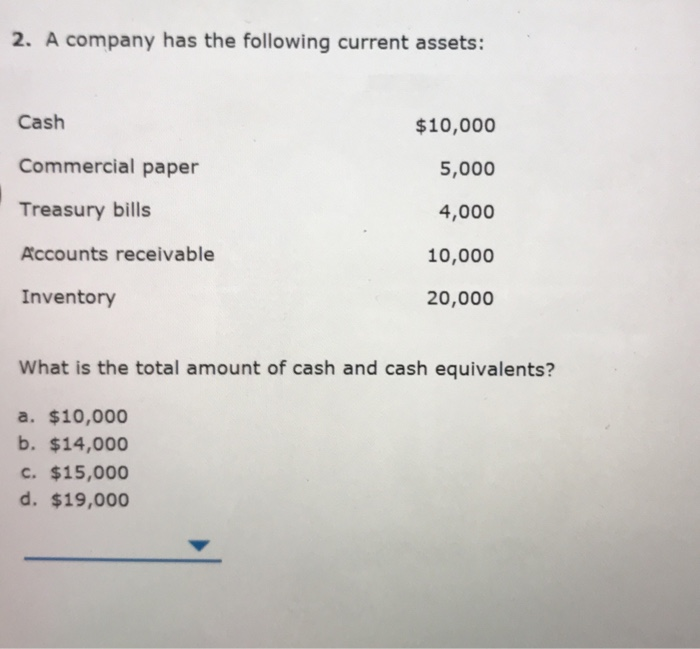 2. A company has the following current assets:

| | |
|---|---|
| Cash | \$10,000 |
| Commercial paper | 5,000 |
| Treasury bills | 4,000 |
| Accounts receivable | 10,000 |
| Inventory | 20,000 |

What is the total amount of cash and cash equivalents?

a. \$10,000
b. \$14,000
c. \$15,000
d. \$19,000